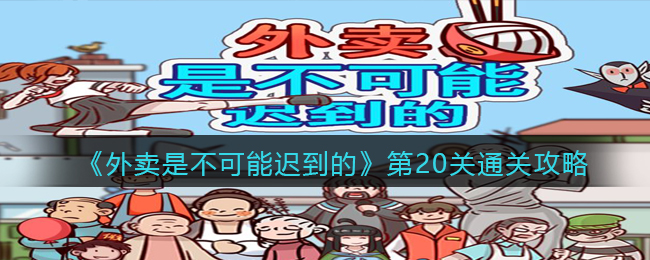 外卖
是不可能
迟到的

《外卖是不可能迟到的》第20关通关攻略